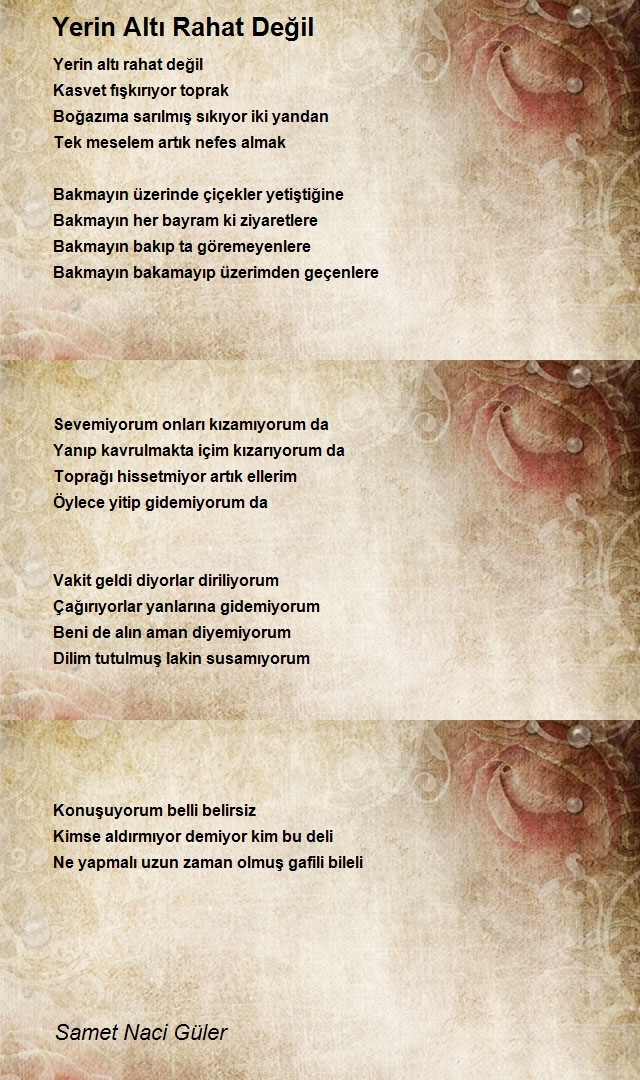 Yerin Altı Rahat Değil

Yerin altı rahat değil
Kasvet fışkırıyor toprak
Boğazıma sarılmış sıkıyor iki yandan
Tek meselem artık nefes almak

Bakmayın üzerinde çiçekler yetiştiğine
Bakmayın her bayram ki ziyaretlere
Bakmayın bakıp ta göremeyenlere
Bakmayın bakamayıp üzerimden geçenlere

Sevemiyorum onları kızamıyorum da
Yanıp kavrulmakta içim kızarıyorum da
Toprağı hissetmiyor artık ellerim
Öylece yitip gidemiyorum da

Vakit geldi diyorlar diriliyorum
Çağırıyorlar yanlarına gidemiyorum
Beni de alın aman diyemiyorum
Dilim tutulmuş lakin susamıyorum

Konuşuyorum belli belirsiz
Kimse aldırmıyor demiyor kim bu deli
Ne yapmalı uzun zaman olmuş gafili bileli

Samet Naci Güler